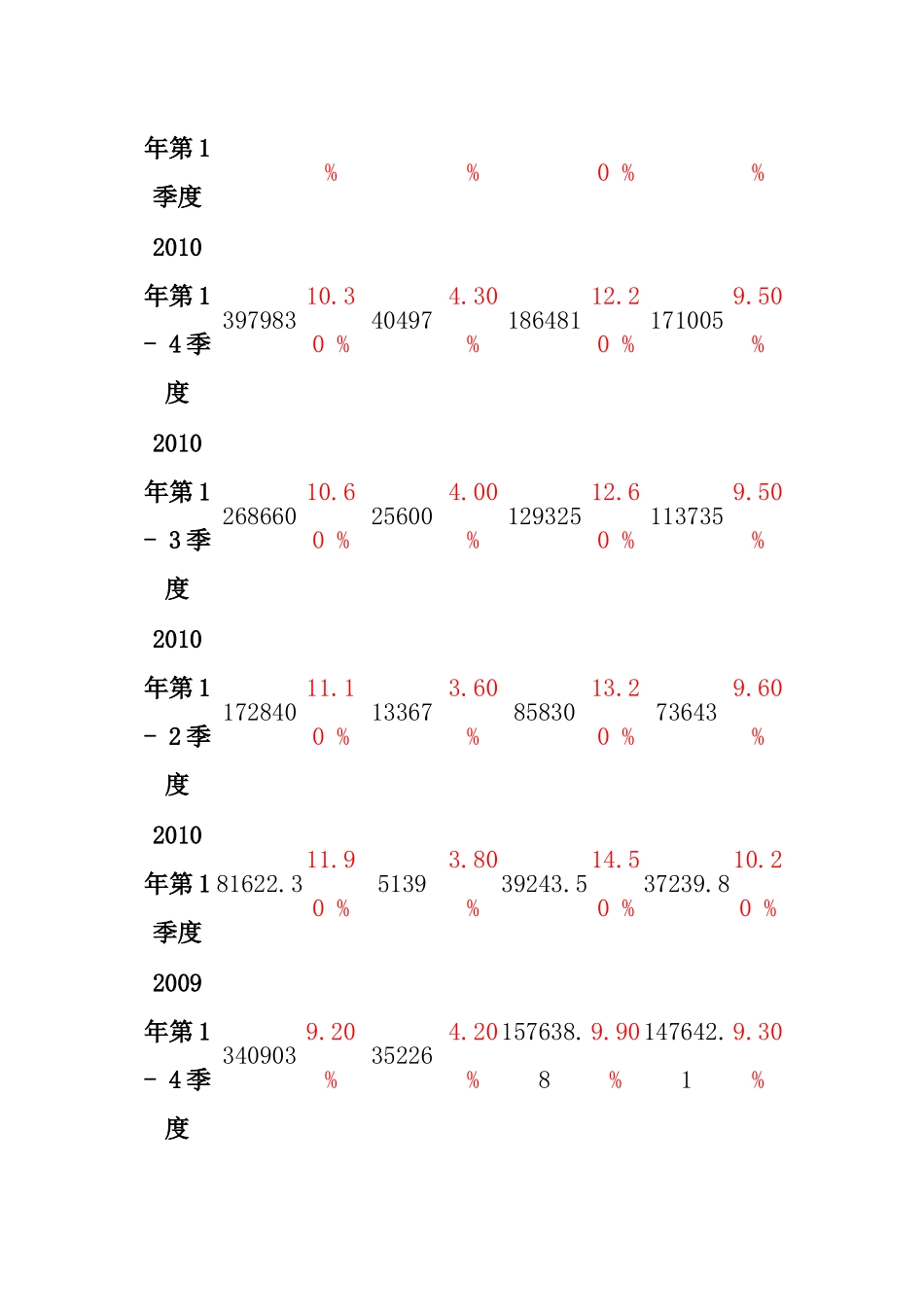 | 年第1季度 |  | % |  | % |  | 0 % |  | % |
|---|---|---|---|---|---|---|---|---|
| 2010年第1－4季度 | 397983 | 10.30 % | 40497 | 4.30 % | 186481 | 12.20 % | 171005 | 9.50 % |
| 2010年第1－3季度 | 268660 | 10.60 % | 25600 | 4.00 % | 129325 | 12.60 % | 113735 | 9.50 % |
| 2010年第1－2季度 | 172840 | 11.10 % | 13367 | 3.60 % | 85830 | 13.20 % | 73643 | 9.60 % |
| 2010年第1季度 | 81622.3 | 11.90 % | 5139 | 3.80 % | 39243.5 | 14.50 % | 37239.8 | 10.20 % |
| 2009年第1－4季度 | 340903 | 9.20 % | 35226 | 4.20 % | 157638.8 | 9.90 % | 147642.1 | 9.30 % |